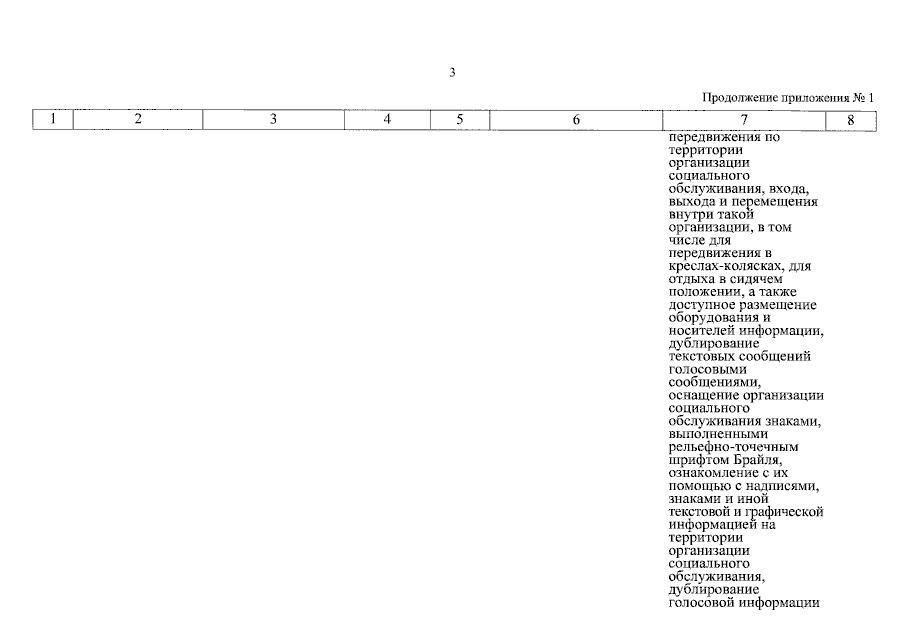 3

Продолжение приложения № 1

| 1 | 2 | 3 | 4 | 5 | 6 | 7 | 8 |
|---|---|---|---|---|---|---|---|
| | | | | | | передвижения по территории организации социального обслуживания, входа, выхода и перемещения внутри такой организации, в том числе для передвижения в креслах-колясках, для отдыха в сидячем положении, а также доступное размещение оборудования и носителей информации, дублирование текстовых сообщений голосовыми сообщениями, оснащение организации социального обслуживания знаками, выполненными рельефно-точечным шрифтом Брайля, ознакомление с их помощью с надписями, знаками и иной текстовой и графической информацией на территории организации социального обслуживания, дублирование голосовой информации | |